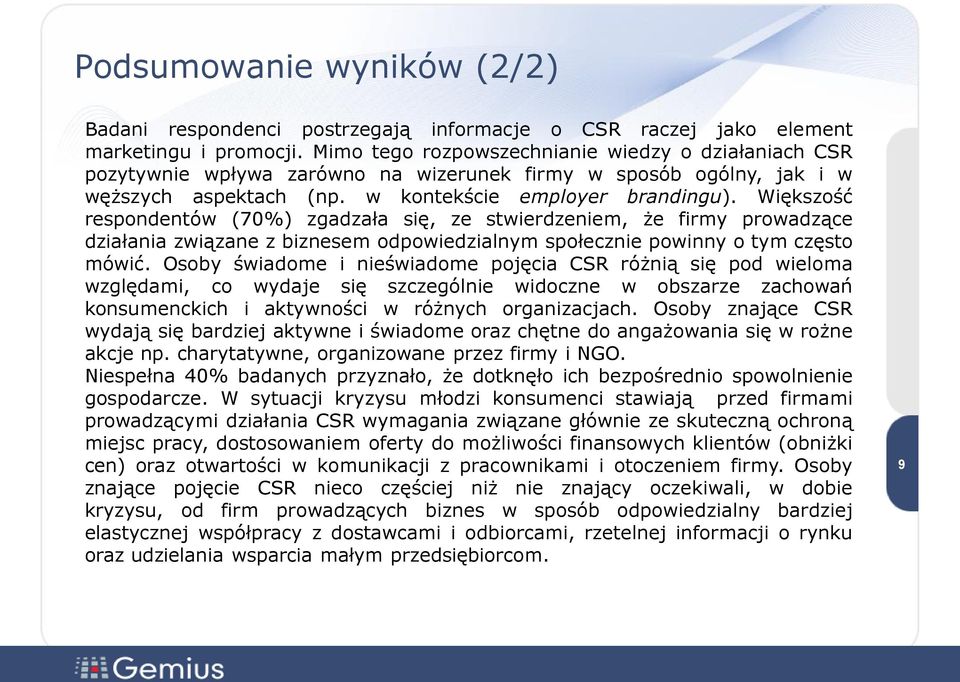 Podsumowanie wyników (2/2)

Badani respondenci postrzegają informacje o CSR raczej jako element marketingu i promocji. Mimo tego rozpowszechnianie wiedzy o działaniach CSR pozytywnie wpływa zarówno na wizerunek firmy w sposób ogólny, jak i w węższych aspektach (np. w kontekście employer brandingu). Większość respondentów (70%) zgadzała się, ze stwierdzeniem, że firmy prowadzące działania związane z biznesem odpowiedzialnym społecznie powinny o tym często mówić. Osoby świadome i nieświadome pojęcia CSR różnią się pod wieloma względami, co wydaje się szczególnie widoczne w obszarze zachowań konsumenckich i aktywności w różnych organizacjach. Osoby znające CSR wydają się bardziej aktywne i świadome oraz chętne do angażowania się w rożne akcje np. charytatywne, organizowane przez firmy i NGO.
Niespełna 40% badanych przyznało, że dotknęło ich bezpośrednio spowolnienie gospodarcze. W sytuacji kryzysu młodzi konsumenci stawiają przed firmami prowadzącymi działania CSR wymagania związane głównie ze skuteczną ochroną miejsc pracy, dostosowaniem oferty do możliwości finansowych klientów (obniżki cen) oraz otwartości w komunikacji z pracownikami i otoczeniem firmy. Osoby znające pojęcie CSR nieco częściej niż nie znający oczekiwali, w dobie kryzysu, od firm prowadzących biznes w sposób odpowiedzialny bardziej elastycznej współpracy z dostawcami i odbiorcami, rzetelnej informacji o rynku oraz udzielania wsparcia małym przedsiębiorcom.

9

Gemius